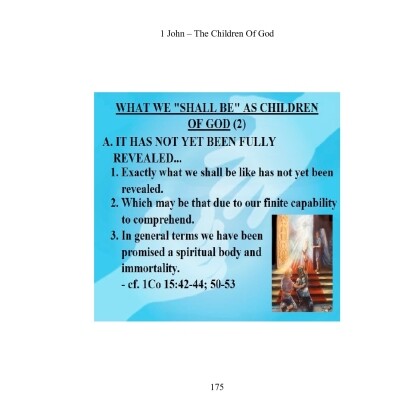 1 John – The Children Of God

WHAT WE "SHALL BE" AS CHILDREN OF GOD (2)

A. IT HAS NOT YET BEEN FULLY REVEALED...

1. Exactly what we shall be like has not yet been revealed.

2. Which may be that due to our finite capability to comprehend.

3. In general terms we have been promised a spiritual body and immortality.

- cf. 1Co 15:42-44; 50-53

175